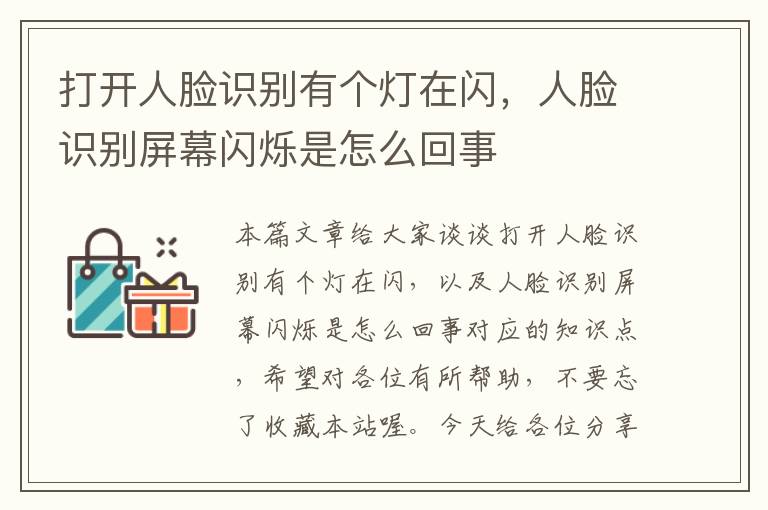 打开人脸识别有个灯在闪，人脸识别屏幕闪烁是怎么回事

本篇文章给大家谈谈打开人脸识别有个灯在闪，以及人脸识别屏幕闪烁是怎么回事对应的知识点，希望对各位有所帮助，不要忘了收藏本站喔。今天给各位分享